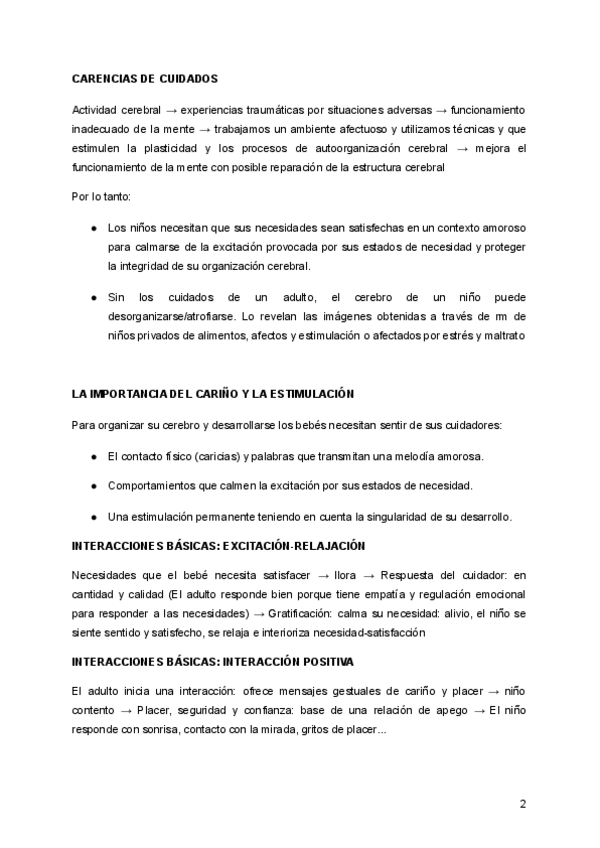 CARENCIAS DE CUIDADOS

Actividad cerebral → experiencias traumáticas por situaciones adversas → funcionamiento inadecuado de la mente → trabajamos un ambiente afectuoso y utilizamos técnicas y que estimulen la plasticidad y los procesos de autoorganización cerebral → mejora el funcionamiento de la mente con posible reparación de la estructura cerebral

Por lo tanto:

● Los niños necesitan que sus necesidades sean satisfechas en un contexto amoroso para calmarse de la excitación provocada por sus estados de necesidad y proteger la integridad de su organización cerebral.

● Sin los cuidados de un adulto, el cerebro de un niño puede desorganizarse/atrofiarse. Lo revelan las imágenes obtenidas a través de rm de niños privados de alimentos, afectos y estimulación o afectados por estrés y maltrato

LA IMPORTANCIA DEL CARIÑO Y LA ESTIMULACIÓN

Para organizar su cerebro y desarrollarse los bebés necesitan sentir de sus cuidadores:

● El contacto físico (caricias) y palabras que transmitan una melodía amorosa.

● Comportamientos que calmen la excitación por sus estados de necesidad.

● Una estimulación permanente teniendo en cuenta la singularidad de su desarrollo.

INTERACCIONES BÁSICAS: EXCITACIÓN-RELAJACIÓN

Necesidades que el bebé necesita satisfacer → llora → Respuesta del cuidador: en cantidad y calidad (El adulto responde bien porque tiene empatía y regulación emocional para responder a las necesidades) → Gratificación: calma su necesidad: alivio, el niño se siente sentido y satisfecho, se relaja e interioriza necesidad-satisfacción

INTERACCIONES BÁSICAS: INTERACCIÓN POSITIVA

El adulto inicia una interacción: ofrece mensajes gestuales de cariño y placer → niño contento → Placer, seguridad y confianza: base de una relación de apego → El niño responde con sonrisa, contacto con la mirada, gritos de placer...

2